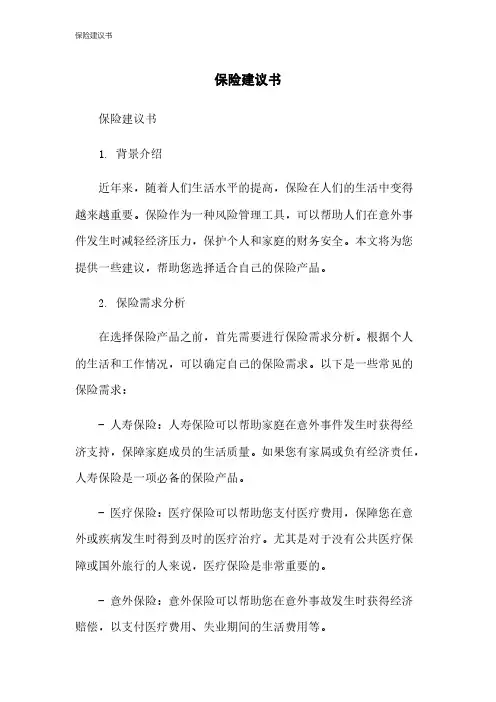 保险建议书

保险建议书

保险建议书

1. 背景介绍

近年来，随着人们生活水平的提高，保险在人们的生活中变得越来越重要。保险作为一种风险管理工具，可以帮助人们在意外事件发生时减轻经济压力，保护个人和家庭的财务安全。本文将为您提供一些建议，帮助您选择适合自己的保险产品。

2. 保险需求分析

在选择保险产品之前，首先需要进行保险需求分析。根据个人的生活和工作情况，可以确定自己的保险需求。以下是一些常见的保险需求：

- 人寿保险：人寿保险可以帮助家庭在意外事件发生时获得经济支持，保障家庭成员的生活质量。如果您有家属或负有经济责任，人寿保险是一项必备的保险产品。

- 医疗保险：医疗保险可以帮助您支付医疗费用，保障您在意外或疾病发生时得到及时的医疗治疗。尤其是对于没有公共医疗保障或国外旅行的人来说，医疗保险是非常重要的。

- 意外保险：意外保险可以帮助您在意外事故发生时获得经济赔偿，以支付医疗费用、失业期间的生活费用等。